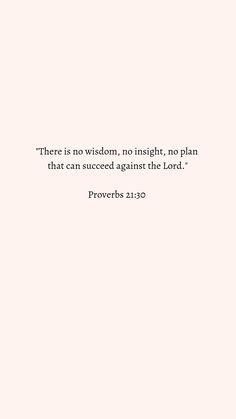 "There is no wisdom, no insight, no plan that can succeed against the Lord."

Proverbs 21:30